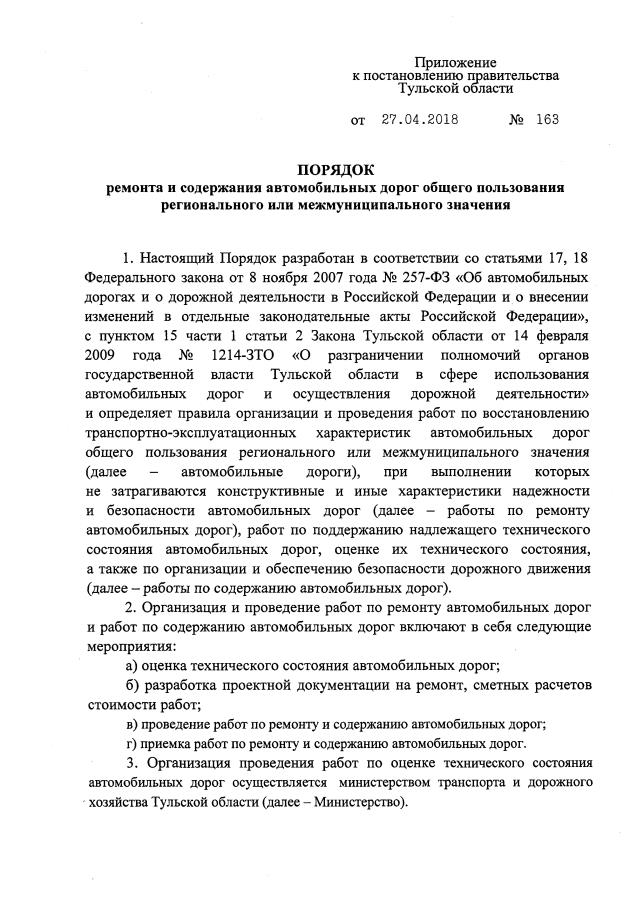 Приложение
к постановлению правительства
Тульской области

от 27.04.2018 № 163

ПОРЯДОК
ремонта и содержания автомобильных дорог общего пользования регионального или межмуниципального значения

1. Настоящий Порядок разработан в соответствии со статьями 17, 18 Федерального закона от 8 ноября 2007 года № 257-ФЗ «Об автомобильных дорогах и о дорожной деятельности в Российской Федерации и о внесении изменений в отдельные законодательные акты Российской Федерации», с пунктом 15 части 1 статьи 2 Закона Тульской области от 14 февраля 2009 года № 1214-ЗТО «О разграничении полномочий органов государственной власти Тульской области в сфере использования автомобильных дорог и осуществления дорожной деятельности» и определяет правила организации и проведения работ по восстановлению транспортно-эксплуатационных характеристик автомобильных дорог общего пользования регионального или межмуниципального значения (далее – автомобильные дороги), при выполнении которых не затрагиваются конструктивные и иные характеристики надежности и безопасности автомобильных дорог (далее – работы по ремонту автомобильных дорог), работ по поддержанию надлежащего технического состояния автомобильных дорог, оценке их технического состояния, а также по организации и обеспечению безопасности дорожного движения (далее – работы по содержанию автомобильных дорог).

2. Организация и проведение работ по ремонту автомобильных дорог и работ по содержанию автомобильных дорог включают в себя следующие мероприятия:

а) оценка технического состояния автомобильных дорог;

б) разработка проектной документации на ремонт, сметных расчетов стоимости работ;

в) проведение работ по ремонту и содержанию автомобильных дорог;

г) приемка работ по ремонту и содержанию автомобильных дорог.

3. Организация проведения работ по оценке технического состояния автомобильных дорог осуществляется министерством транспорта и дорожного хозяйства Тульской области (далее – Министерство).